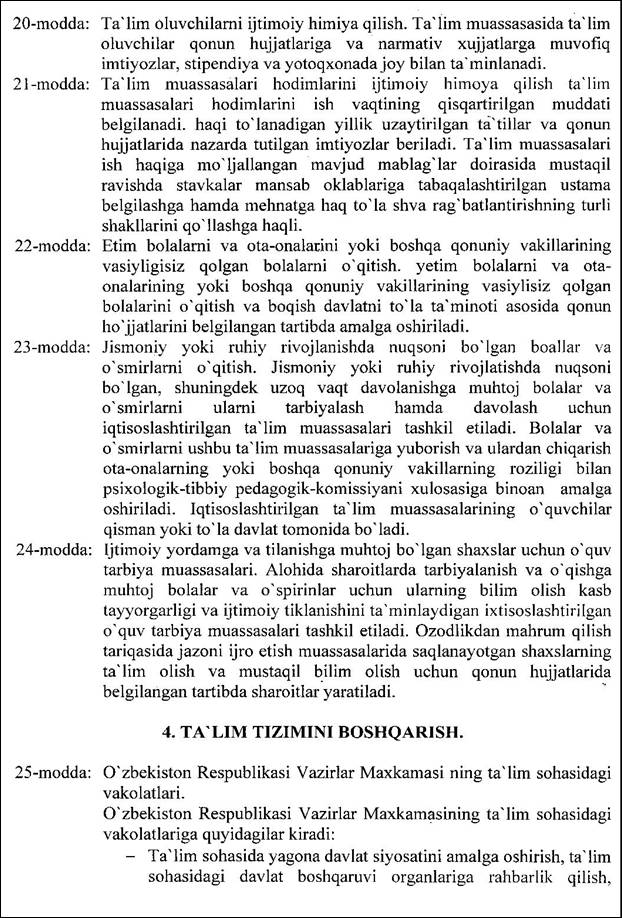 20-modda: Ta`lim oluvchilarni ijtimoiy himiya qilish. Ta`lim muassasasida ta`lim oluvchilar qonun hujjatlariga va narmativ xujjatlarga muvofiq imtiyozlar, stipendiya va yotoqxonada joy bilan ta`minlanadi.

21-modda: Ta`lim muassasalari hodimlarini ijtimoiy himoya qilish ta`lim muassasalari hodimlarini ish vaqtining qisqartirilgan muddati belgilanadi. haqi to`lanadigan yillik uzaytirilgan ta`tillar va qonun hujjatlarida nazarda tutilgan imtiyozlar beriladi. Ta`lim muassasalari ish haqiga mo`ljallangan mavjud mablag`lar doirasida mustaqil ravishda stavkalar mansab oklablariga tabaqalashtirilgan ustama belgilashga hamda mehnatga haq to`la shva rag`batlantirishning turli shakllarini qo`llashga haqli.

22-modda: Etim bolalarni va ota-onalarini yoki boshqa qonuniy vakillarining vasiyligisiz qolgan bolalarni o`qitish. yetim bolalarni va ota-onalarining yoki boshqa qonuniy vakillarining vasiylisiz qolgan bolalarini o`qitish va boqish davlatni to`la ta`minoti asosida qonun ho`jjatlarini belgilangan tartibda amalga oshiriladi.

23-modda: Jismoniy yoki ruhiy rivojlanishda nuqsoni bo`lgan boallar va o`smirlarni o`qitish. Jismoniy yoki ruhiy rivojlatishda nuqsoni bo`lgan, shuningdek uzoq vaqt davolanishga muhtoj bolalar va o`smirlarni ularni tarbiyalash hamda davolash uchun iqtisoslashtirilgan ta`lim muassasalari tashkil etiladi. Bolalar va o`smirlarni ushbu ta`lim muassasalariga yuborish va ulardan chiqarish ota-onalarning yoki boshqa qonuniy vakillarning roziligi bilan psixologik-tibbiy pedagogik-komissiyani xulosasiga binoan amalga oshiriladi. Iqtisoslashtirilgan ta`lim muassasalarining o`quvchilar qisman yoki to`la davlat tomonida bo`ladi.

24-modda: Ijtimoiy yordamga va tilanishga muhtoj bo`lgan shaxslar uchun o`quv tarbiya muassasalari. Alohida sharoitlarda tarbiyalanish va o`qishga muhtoj bolalar va o`spirinlar uchun ularning bilim olish kasb tayyorgarligi va ijtimoiy tiklanishini ta`minlaydigan ixtisoslashtirilgan o`quv tarbiya muassasalari tashkil etiladi. Ozodlikdan mahrum qilish tariqasida jazoni ijro etish muassasalarida saqlanayotgan shaxslarning ta`lim olish va mustaqil bilim olish uchun qonun hujjatlarida belgilangan tartibda sharoitlar yaratiladi.

4. TA`LIM TIZIMINI BOSHQARISH.

25-modda: O`zbekiston Respublikasi Vazirlar Maxkamasi ning ta`lim sohasidagi vakolatlari.
O`zbekiston Respublikasi Vazirlar Maxkamasining ta`lim sohasidagi vakolatlariga quyidagilar kiradi:
– Ta`lim sohasida yagona davlat siyosatini amalga oshirish, ta`lim sohasidagi davlat boshqaruvi organlariga rahbarlik qilish,